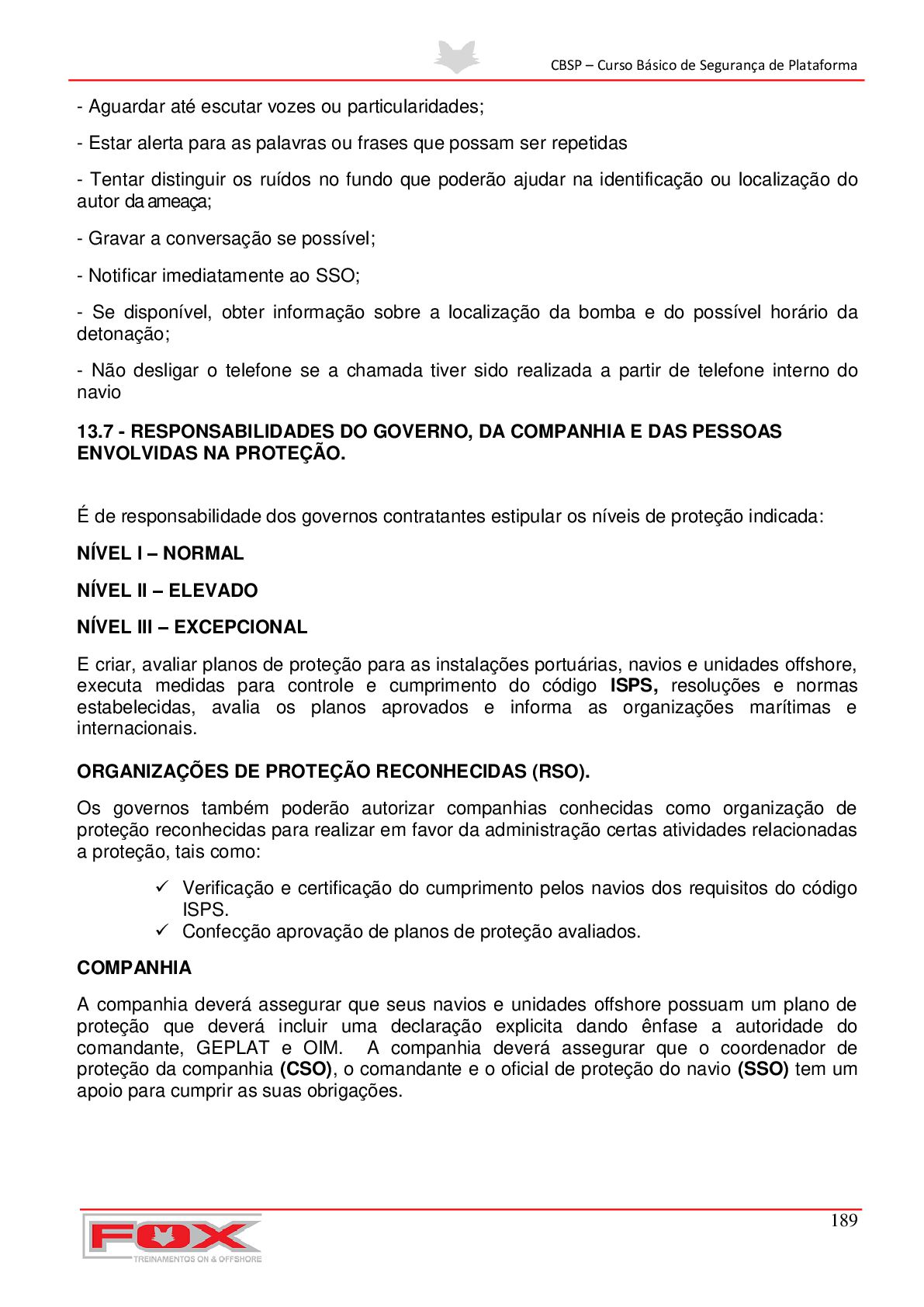 CBSP – Curso Básico de Segurança de Plataforma

- Aguardar até escutar vozes ou particularidades;

- Estar alerta para as palavras ou frases que possam ser repetidas

- Tentar distinguir os ruídos no fundo que poderão ajudar na identificação ou localização do autor da ameaça;

- Gravar a conversação se possível;

- Notificar imediatamente ao SSO;

- Se disponível, obter informação sobre a localização da bomba e do possível horário da detonação;

- Não desligar o telefone se a chamada tiver sido realizada a partir de telefone interno do navio

13.7 - RESPONSABILIDADES DO GOVERNO, DA COMPANHIA E DAS PESSOAS ENVOLVIDAS NA PROTEÇÃO.

É de responsabilidade dos governos contratantes estipular os níveis de proteção indicada:

NÍVEL I – NORMAL

NÍVEL II – ELEVADO

NÍVEL III – EXCEPCIONAL

E criar, avaliar planos de proteção para as instalações portuárias, navios e unidades offshore, executa medidas para controle e cumprimento do código ISPS, resoluções e normas estabelecidas, avalia os planos aprovados e informa as organizações marítimas e internacionais.

ORGANIZAÇÕES DE PROTEÇÃO RECONHECIDAS (RSO).

Os governos também poderão autorizar companhias conhecidas como organização de proteção reconhecidas para realizar em favor da administração certas atividades relacionadas a proteção, tais como:

✓ Verificação e certificação do cumprimento pelos navios dos requisitos do código ISPS.
✓ Confecção aprovação de planos de proteção avaliados.

COMPANHIA

A companhia deverá assegurar que seus navios e unidades offshore possuam um plano de proteção que deverá incluir uma declaração explicita dando ênfase a autoridade do comandante, GEPLAT e OIM. A companhia deverá assegurar que o coordenador de proteção da companhia (CSO), o comandante e o oficial de proteção do navio (SSO) tem um apoio para cumprir as suas obrigações.

189

FOX
TREINAMENTOS ON & OFFSHORE